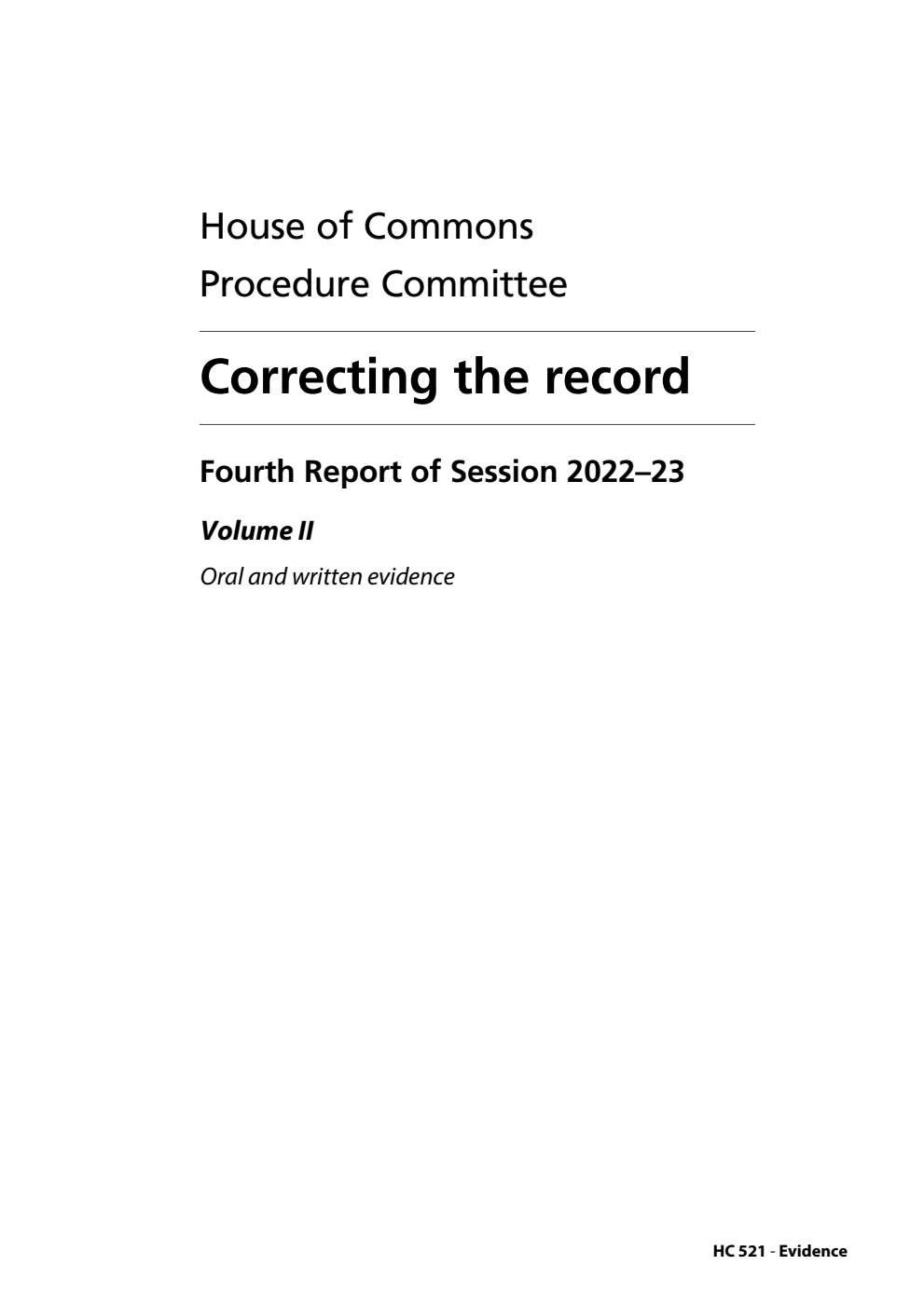 House of Commons
Procedure Committee

Correcting the record

Fourth Report of Session 2022–23

Volume II

Oral and written evidence

HC 521 - Evidence